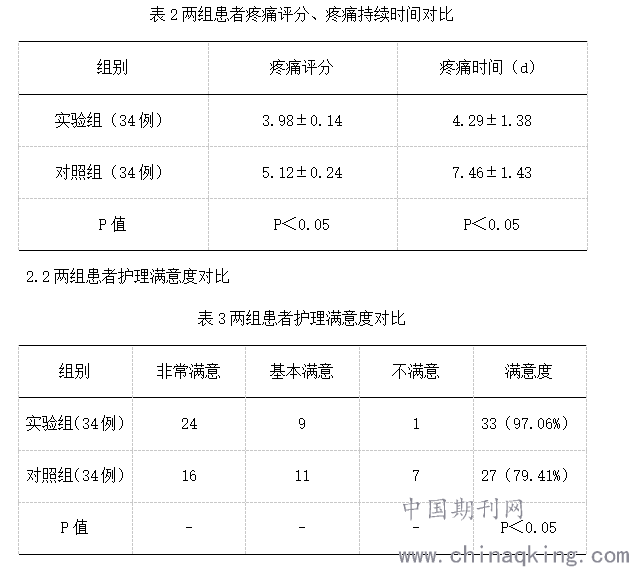 表 2 两组患者疼痛评分、疼痛持续时间对比

| 组别 | 疼痛评分 | 疼痛时间（d） |
|---|---|---|
| 实验组（34 例） | 3.98±0.14 | 4.29±1.38 |
| 对照组（34 例） | 5.12±0.24 | 7.46±1.43 |
| P 值 | P＜0.05 | P＜0.05 |

2.2 两组患者护理满意度对比

表 3 两组患者护理满意度对比

| 组别 | 非常满意 | 基本满意 | 不满意 | 满意度 |
|---|---|---|---|---|
| 实验组(34 例) | 24 | 9 | 1 | 33（97.06%） |
| 对照组(34 例) | 16 | 11 | 7 | 27（79.41%） |
| P 值 | - | - | - | P＜0.05 |

中国期刊网
www.chinaqking.com